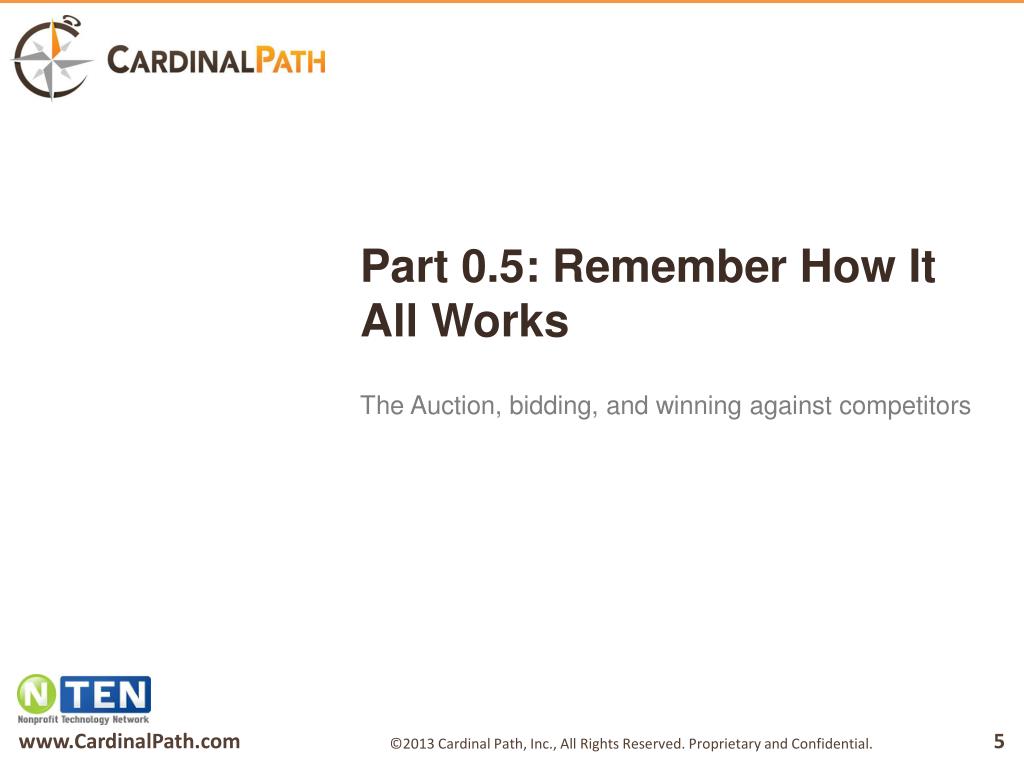 CARDINALPATH

Part 0.5: Remember How It All Works

The Auction, bidding, and winning against competitors

NTEN
Nonprofit Technology Network

www.CardinalPath.com

©2013 Cardinal Path, Inc., All Rights Reserved. Proprietary and Confidential.

5